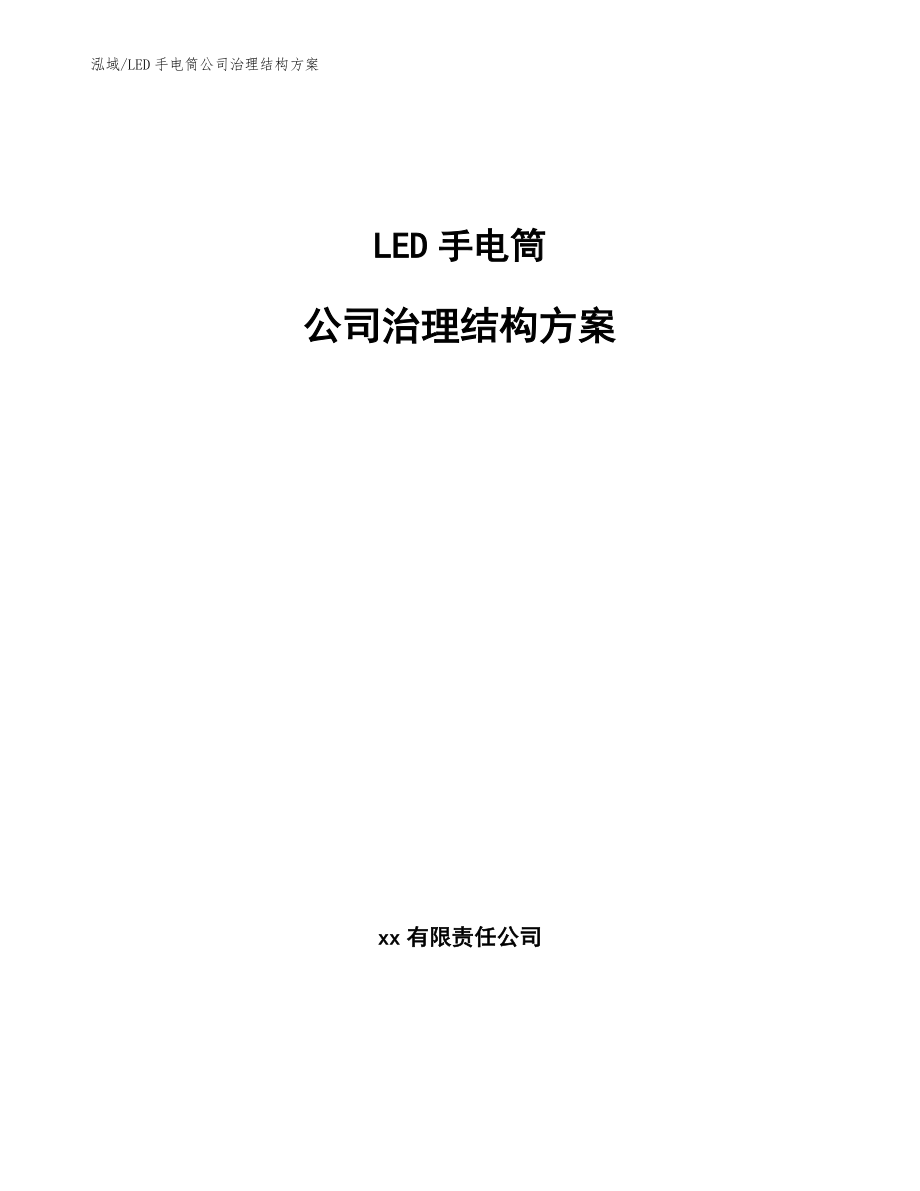 泓域/LED 手电筒公司治理结构方案

LED 手电筒

公司治理结构方案

xx 有限责任公司